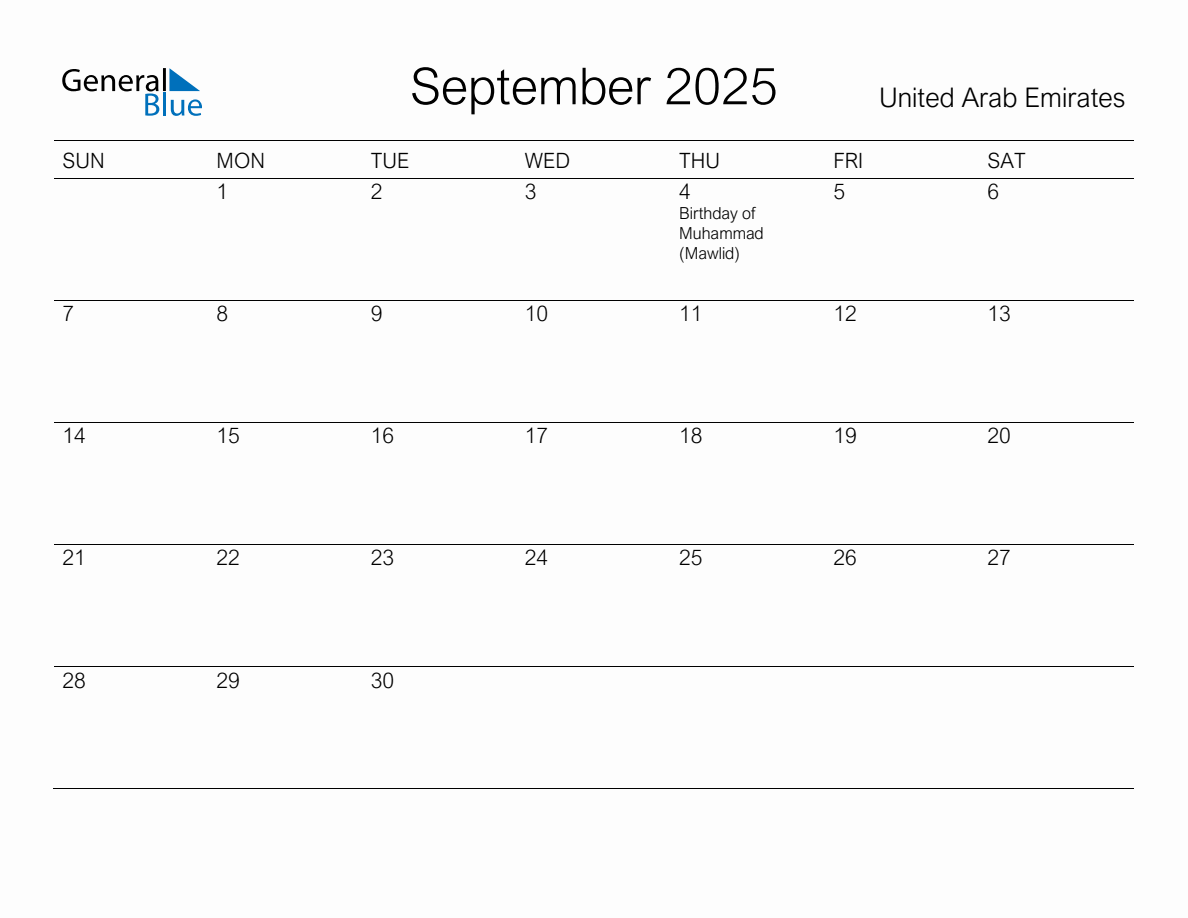 General Blue

September 2025

United Arab Emirates

| SUN | MON | TUE | WED | THU | FRI | SAT |
|---|---|---|---|---|---|---|
| | 1 | 2 | 3 | 4 Birthday of Muhammad (Mawlid) | 5 | 6 |
| 7 | 8 | 9 | 10 | 11 | 12 | 13 |
| 14 | 15 | 16 | 17 | 18 | 19 | 20 |
| 21 | 22 | 23 | 24 | 25 | 26 | 27 |
| 28 | 29 | 30 | | | | |